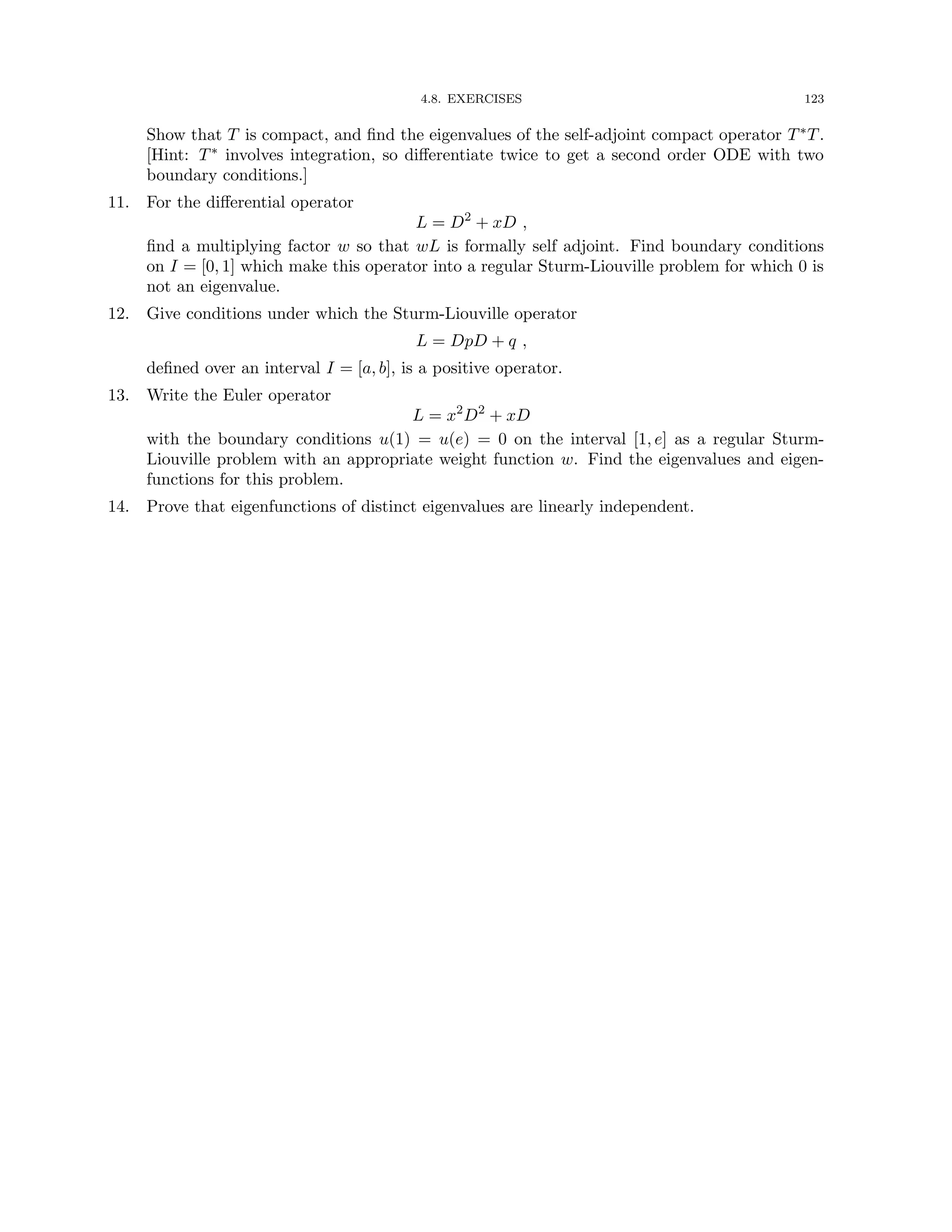 4.8. EXERCISES 123

Show that $T$ is compact, and find the eigenvalues of the self-adjoint compact operator $T^*T$. [Hint: $T^*$ involves integration, so differentiate twice to get a second order ODE with two boundary conditions.]

11. For the differential operator

$L = D^2 + xD$ ,

find a multiplying factor $w$ so that $wL$ is formally self adjoint. Find boundary conditions on $I = [0, 1]$ which make this operator into a regular Sturm-Liouville problem for which 0 is not an eigenvalue.

12. Give conditions under which the Sturm-Liouville operator

$L = DpD + q$ ,

defined over an interval $I = [a, b]$, is a positive operator.

13. Write the Euler operator

$L = x^2D^2 + xD$

with the boundary conditions $u(1) = u(e) = 0$ on the interval $[1, e]$ as a regular Sturm-Liouville problem with an appropriate weight function $w$. Find the eigenvalues and eigenfunctions for this problem.

14. Prove that eigenfunctions of distinct eigenvalues are linearly independent.